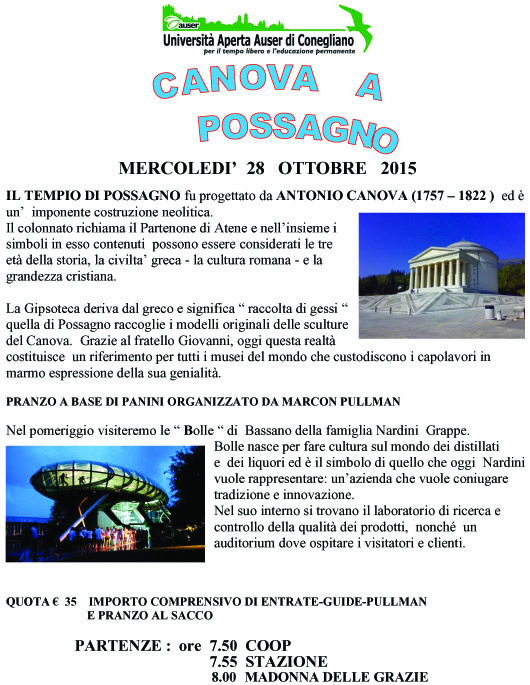 auser
Università Aperta Auser di Conegliano
per il tempo libero e l'educazione permanente

CANOVA A POSSAGNO

MERCOLEDI' 28 OTTOBRE 2015

IL TEMPIO DI POSSAGNO fu progettato da ANTONIO CANOVA (1757 – 1822 ) ed è un' imponente costruzione neolitica.
Il colonnato richiama il Partenone di Atene e nell'insieme i simboli in esso contenuti possono essere considerati le tre età della storia, la civilta' greca - la cultura romana - e la grandezza cristiana.

La Gipsoteca deriva dal greco e significa " raccolta di gessi " quella di Possagno raccoglie i modelli originali delle sculture del Canova. Grazie al fratello Giovanni, oggi questa realtà costituisce un riferimento per tutti i musei del mondo che custodiscono i capolavori in marmo espressione della sua genialità.

PRANZO A BASE DI PANINI ORGANIZZATO DA MARCON PULLMAN

Nel pomeriggio visiteremo le " Bolle " di Bassano della famiglia Nardini Grappe.
Bolle nasce per fare cultura sul mondo dei distillati e dei liquori ed è il simbolo di quello che oggi Nardini vuole rappresentare: un'azienda che vuole coniugare tradizione e innovazione.
Nel suo interno si trovano il laboratorio di ricerca e controllo della qualità dei prodotti, nonché un auditorium dove ospitare i visitatori e clienti.

QUOTA € 35 IMPORTO COMPRENSIVO DI ENTRATE-GUIDE-PULLMAN E PRANZO AL SACCO

PARTENZE : ore 7.50 COOP
7.55 STAZIONE
8.00 MADONNA DELLE GRAZIE